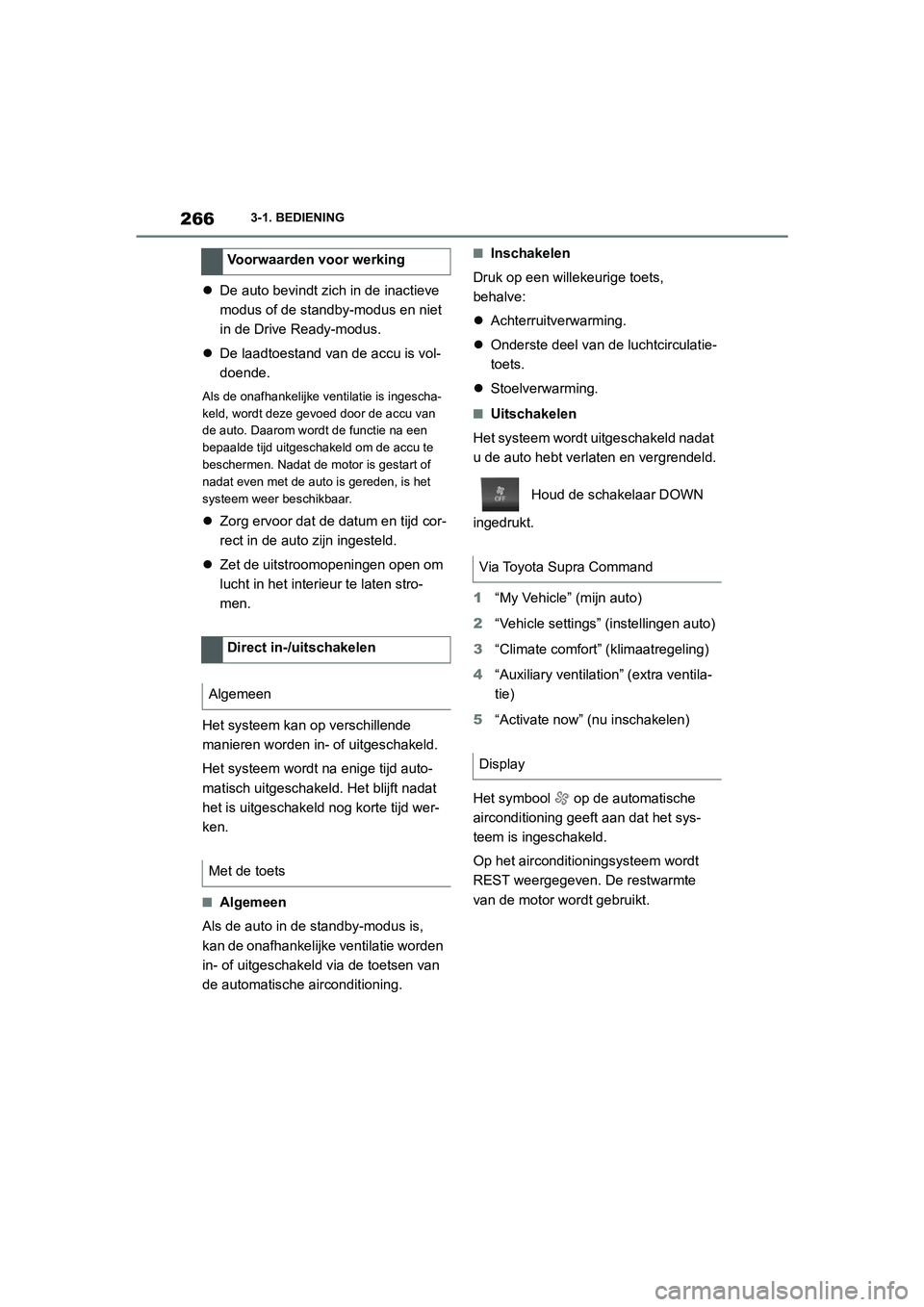 266 3-1. BEDIENING

Voorwaarden voor werking

● De auto bevindt zich in de inactieve modus of de standby-modus en niet in de Drive Ready-modus.

● De laadtoestand van de accu is voldoende.

Als de onafhankelijke ventilatie is ingeschakeld, wordt deze gevoed door de accu van de auto. Daarom wordt de functie na een bepaalde tijd uitgeschakeld om de accu te beschermen. Nadat de motor is gestart of nadat even met de auto is gereden, is het systeem weer beschikbaar.

● Zorg ervoor dat de datum en tijd correct in de auto zijn ingesteld.

● Zet de uitstroomopeningen open om lucht in het interieur te laten stromen.

Direct in-/uitschakelen

Algemeen

Het systeem kan op verschillende manieren worden in- of uitgeschakeld.

Het systeem wordt na enige tijd automatisch uitgeschakeld. Het blijft nadat het is uitgeschakeld nog korte tijd werken.

Met de toets

■ Algemeen

Als de auto in de standby-modus is, kan de onafhankelijke ventilatie worden in- of uitgeschakeld via de toetsen van de automatische airconditioning.

■ Inschakelen

Druk op een willekeurige toets, behalve:

● Achterruitverwarming.

● Onderste deel van de luchtcirculatietoets.

● Stoelverwarming.

■ Uitschakelen

Het systeem wordt uitgeschakeld nadat u de auto hebt verlaten en vergrendeld.

OFF Houd de schakelaar DOWN ingedrukt.

Via Toyota Supra Command

1 “My Vehicle” (mijn auto)

2 “Vehicle settings” (instellingen auto)

3 “Climate comfort” (klimaatregeling)

4 “Auxiliary ventilation” (extra ventilatie)

5 “Activate now” (nu inschakelen)

Display

Het symbool op de automatische airconditioning geeft aan dat het systeem is ingeschakeld.

Op het airconditioningsysteem wordt REST weergegeven. De restwarmte van de motor wordt gebruikt.

carmanualsonline.info